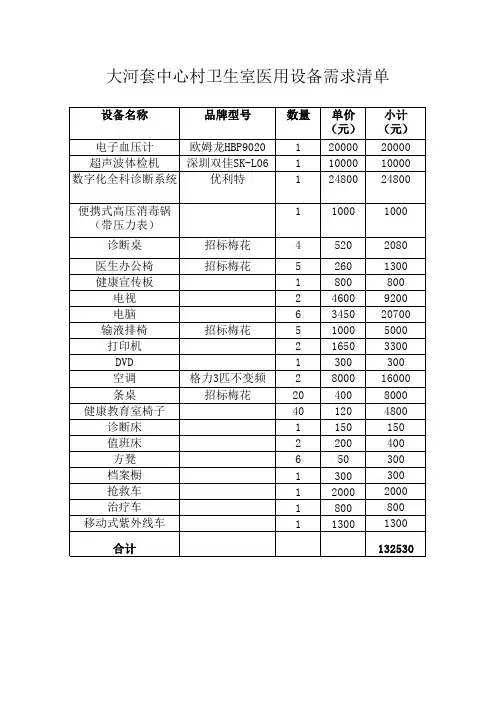 大河套中心村卫生室医用设备需求清单

| 设备名称 | 品牌型号 | 数量 | 单价（元） | 小计（元） |
|---|---|---|---|---|
| 电子血压计 | 欧姆龙HBP9020 | 1 | 20000 | 20000 |
| 超声波体检机 | 深圳双佳SK-L06 | 1 | 10000 | 10000 |
| 数字化全科诊断系统 | 优利特 | 1 | 24800 | 24800 |
| 便携式高压消毒锅（带压力表） | | 1 | 1000 | 1000 |
| 诊断桌 | 招标梅花 | 4 | 520 | 2080 |
| 医生办公椅 | 招标梅花 | 5 | 260 | 1300 |
| 健康宣传板 | | 1 | 800 | 800 |
| 电视 | | 2 | 4600 | 9200 |
| 电脑 | | 6 | 3450 | 20700 |
| 输液排椅 | 招标梅花 | 5 | 1000 | 5000 |
| 打印机 | | 2 | 1650 | 3300 |
| DVD | | 1 | 300 | 300 |
| 空调 | 格力3匹不变频 | 2 | 8000 | 16000 |
| 条桌 | 招标梅花 | 20 | 400 | 8000 |
| 健康教育室椅子 | | 40 | 120 | 4800 |
| 诊断床 | | 1 | 150 | 150 |
| 值班床 | | 2 | 200 | 400 |
| 方凳 | | 6 | 50 | 300 |
| 档案橱 | | 1 | 300 | 300 |
| 抢救车 | | 1 | 2000 | 2000 |
| 治疗车 | | 1 | 800 | 800 |
| 移动式紫外线车 | | 1 | 1300 | 1300 |
| 合计 | | | | 132530 |